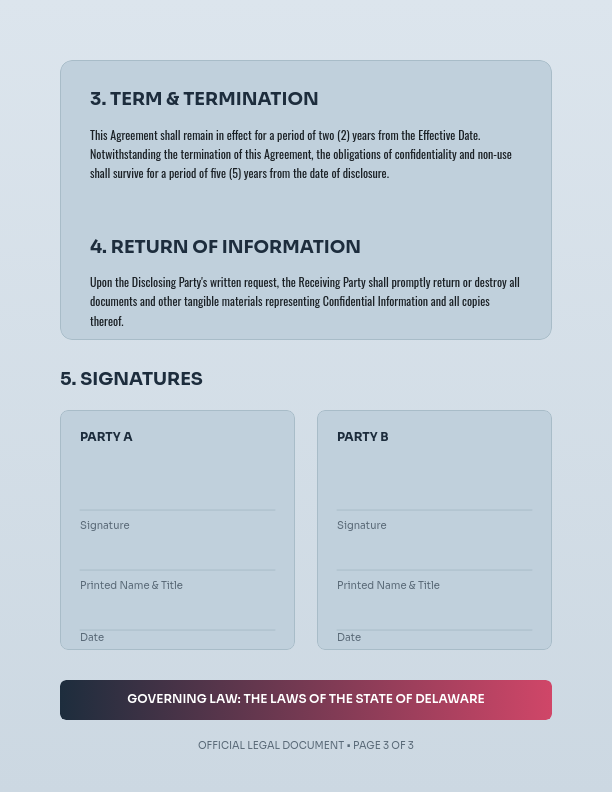 3. TERM & TERMINATION

This Agreement shall remain in effect for a period of two (2) years from the Effective Date. Notwithstanding the termination of this Agreement, the obligations of confidentiality and non-use shall survive for a period of five (5) years from the date of disclosure.

4. RETURN OF INFORMATION

Upon the Disclosing Party's written request, the Receiving Party shall promptly return or destroy all documents and other tangible materials representing Confidential Information and all copies thereof.

5. SIGNATURES

PARTY A

Signature

Printed Name & Title

Date

PARTY B

Signature

Printed Name & Title

Date

GOVERNING LAW: THE LAWS OF THE STATE OF DELAWARE

OFFICIAL LEGAL DOCUMENT • PAGE 3 OF 3